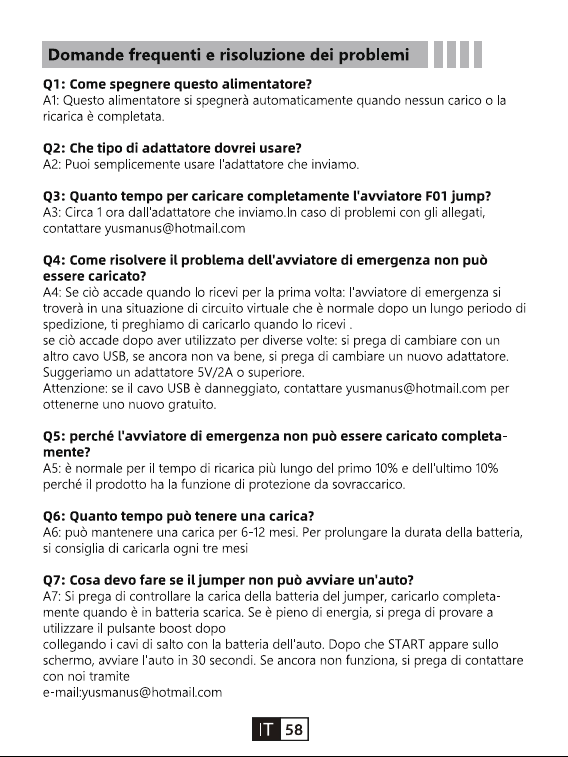 Domande frequenti e risoluzione dei problemi

Q1: Come spegnere questo alimentatore?
A1: Questo alimentatore si spegnerà automaticamente quando nessun carico o la ricarica è completata.

Q2: Che tipo di adattatore dovrei usare?
A2: Puoi semplicemente usare l'adattatore che inviamo.

Q3: Quanto tempo per caricare completamente l'avviatore F01 jump?
A3: Circa 1 ora dall'adattatore che inviamo.In caso di problemi con gli allegati, contattare yusmanus@hotmail.com

Q4: Come risolvere il problema dell'avviatore di emergenza non può essere caricato?
A4: Se ciò accade quando lo ricevi per la prima volta: l'avviatore di emergenza si troverà in una situazione di circuito virtuale che è normale dopo un lungo periodo di spedizione, ti preghiamo di caricarlo quando lo ricevi .
se ciò accade dopo aver utilizzato per diverse volte: si prega di cambiare con un altro cavo USB, se ancora non va bene, si prega di cambiare un nuovo adattatore. Suggeriamo un adattatore 5V/2A o superiore.
Attenzione: se il cavo USB è danneggiato, contattare yusmanus@hotmail.com per ottenerne uno nuovo gratuito.

Q5: perché l'avviatore di emergenza non può essere caricato completamente?
A5: è normale per il tempo di ricarica più lungo del primo 10% e dell'ultimo 10% perché il prodotto ha la funzione di protezione da sovraccarico.

Q6: Quanto tempo può tenere una carica?
A6: può mantenere una carica per 6-12 mesi. Per prolungare la durata della batteria, si consiglia di caricarla ogni tre mesi

Q7: Cosa devo fare se il jumper non può avviare un'auto?
A7: Si prega di controllare la carica della batteria del jumper, caricarlo completamente quando è in batteria scarica. Se è pieno di energia, si prega di provare a utilizzare il pulsante boost dopo
collegando i cavi di salto con la batteria dell'auto. Dopo che START appare sullo schermo, avviare l'auto in 30 secondi. Se ancora non funziona, si prega di contattare con noi tramite
e-mail:yusmanus@hotmail.com

IT 58